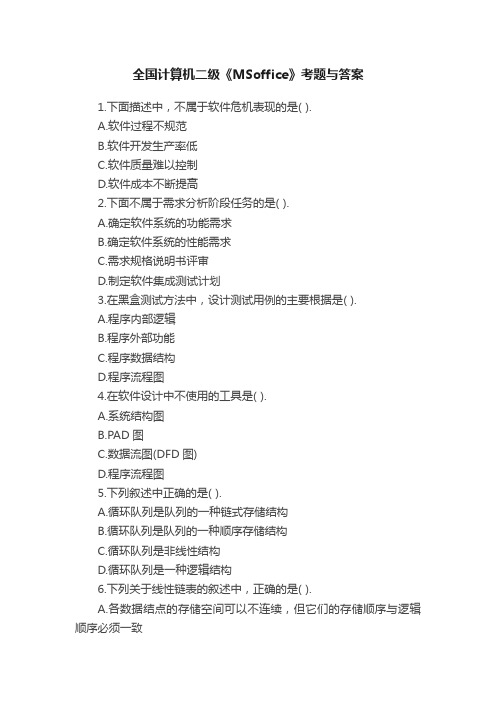 全国计算机二级《MSoffice》考题与答案

1.下面描述中，不属于软件危机表现的是( ).

A.软件过程不规范

B.软件开发生产率低

C.软件质量难以控制

D.软件成本不断提高

2.下面不属于需求分析阶段任务的是( ).

A.确定软件系统的功能需求

B.确定软件系统的性能需求

C.需求规格说明书评审

D.制定软件集成测试计划

3.在黑盒测试方法中，设计测试用例的主要根据是( ).

A.程序内部逻辑

B.程序外部功能

C.程序数据结构

D.程序流程图

4.在软件设计中不使用的工具是( ).

A.系统结构图

B.PAD 图

C.数据流图(DFD 图)

D.程序流程图

5.下列叙述中正确的是( ).

A.循环队列是队列的一种链式存储结构

B.循环队列是队列的一种顺序存储结构

C.循环队列是非线性结构

D.循环队列是一种逻辑结构

6.下列关于线性链表的叙述中，正确的是( ).

A.各数据结点的存储空间可以不连续，但它们的存储顺序与逻辑顺序必须一致